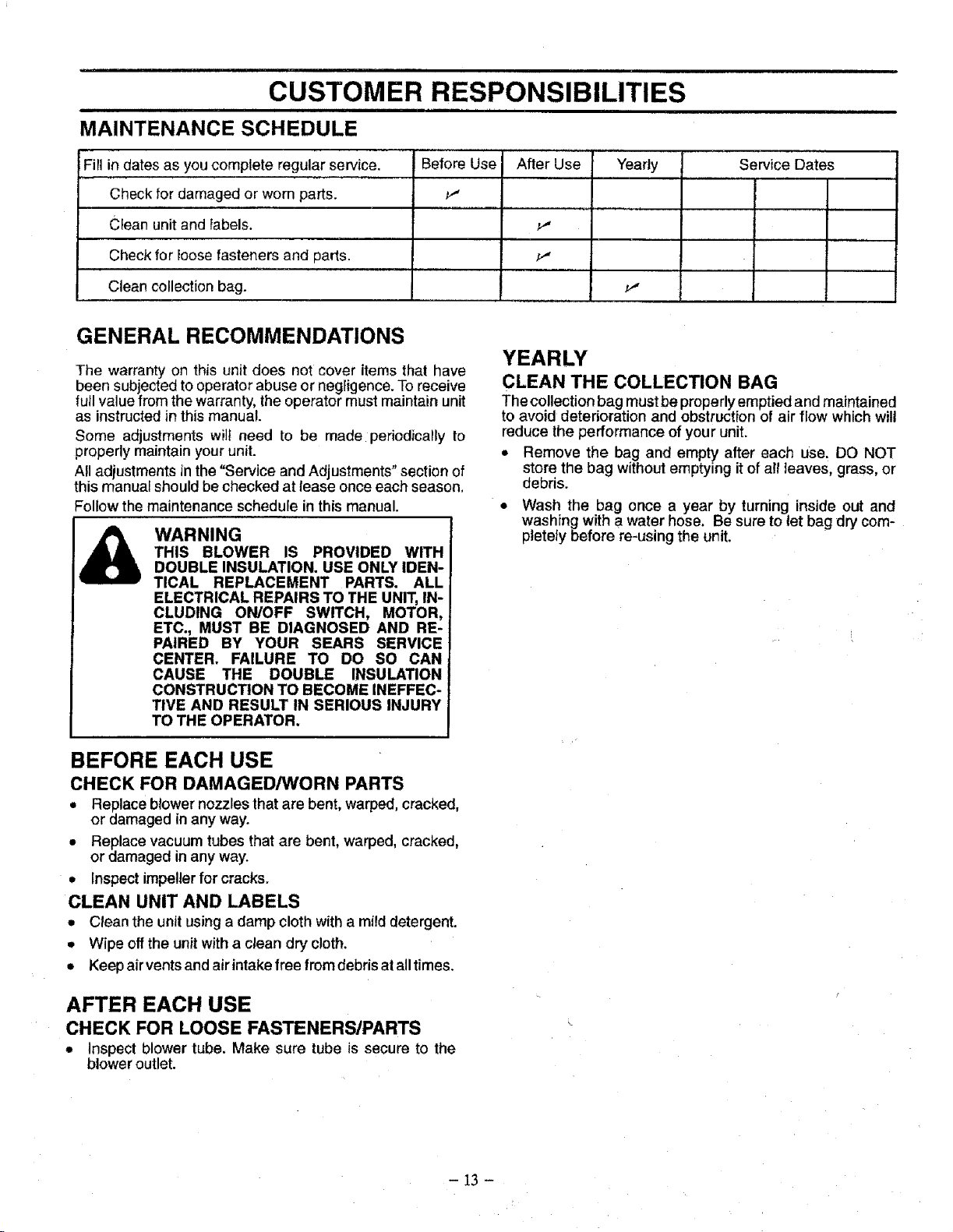 CUSTOMER RESPONSIBILITIES

MAINTENANCE SCHEDULE

| Fill in dates as you complete regular service. | Before Use | After Use | Yearly | Service Dates | | |
|---|---|---|---|---|---|---|
| Check for damaged or worn parts. | ✓ | | | | | |
| Clean unit and labels. | | ✓ | | | | |
| Check for loose fasteners and parts. | | ✓ | | | | |
| Clean collection bag. | | | ✓ | | | |

GENERAL RECOMMENDATIONS

The warranty on this unit does not cover items that have been subjected to operator abuse or negligence. To receive full value from the warranty, the operator must maintain unit as instructed in this manual.

Some adjustments will need to be made periodically to properly maintain your unit.

All adjustments in the "Service and Adjustments" section of this manual should be checked at lease once each season.

Follow the maintenance schedule in this manual.

WARNING
THIS BLOWER IS PROVIDED WITH DOUBLE INSULATION. USE ONLY IDENTICAL REPLACEMENT PARTS. ALL ELECTRICAL REPAIRS TO THE UNIT, INCLUDING ON/OFF SWITCH, MOTOR, ETC., MUST BE DIAGNOSED AND REPAIRED BY YOUR SEARS SERVICE CENTER. FAILURE TO DO SO CAN CAUSE THE DOUBLE INSULATION CONSTRUCTION TO BECOME INEFFECTIVE AND RESULT IN SERIOUS INJURY TO THE OPERATOR.

BEFORE EACH USE

CHECK FOR DAMAGED/WORN PARTS

• Replace blower nozzles that are bent, warped, cracked, or damaged in any way.
• Replace vacuum tubes that are bent, warped, cracked, or damaged in any way.
• Inspect impeller for cracks.

CLEAN UNIT AND LABELS

• Clean the unit using a damp cloth with a mild detergent.
• Wipe off the unit with a clean dry cloth.
• Keep air vents and air intake free from debris at all times.

AFTER EACH USE

CHECK FOR LOOSE FASTENERS/PARTS

• Inspect blower tube. Make sure tube is secure to the blower outlet.

YEARLY

CLEAN THE COLLECTION BAG

The collection bag must be properly emptied and maintained to avoid deterioration and obstruction of air flow which will reduce the performance of your unit.

• Remove the bag and empty after each use. DO NOT store the bag without emptying it of all leaves, grass, or debris.
• Wash the bag once a year by turning inside out and washing with a water hose. Be sure to let bag dry completely before re-using the unit.

- 13 -